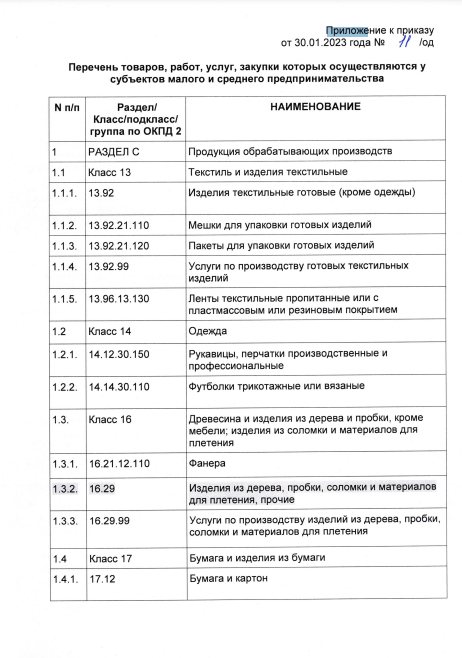 Приложение к приказу
от 30.01.2023 года № 11 /од

Перечень товаров, работ, услуг, закупки которых осуществляются у субъектов малого и среднего предпринимательства

| N п/п | Раздел/ Класс/подкласс/ группа по ОКПД 2 | НАИМЕНОВАНИЕ |
|---|---|---|
| 1 | РАЗДЕЛ С | Продукция обрабатывающих производств |
| 1.1 | Класс 13 | Текстиль и изделия текстильные |
| 1.1.1. | 13.92 | Изделия текстильные готовые (кроме одежды) |
| 1.1.2. | 13.92.21.110 | Мешки для упаковки готовых изделий |
| 1.1.3. | 13.92.21.120 | Пакеты для упаковки готовых изделий |
| 1.1.4. | 13.92.99 | Услуги по производству готовых текстильных изделий |
| 1.1.5. | 13.96.13.130 | Ленты текстильные пропитанные или с пластмассовым или резиновым покрытием |
| 1.2 | Класс 14 | Одежда |
| 1.2.1. | 14.12.30.150 | Рукавицы, перчатки производственные и профессиональные |
| 1.2.2. | 14.14.30.110 | Футболки трикотажные или вязаные |
| 1.3. | Класс 16 | Древесина и изделия из дерева и пробки, кроме мебели; изделия из соломки и материалов для плетения |
| 1.3.1. | 16.21.12.110 | Фанера |
| 1.3.2. | 16.29 | Изделия из дерева, пробки, соломки и материалов для плетения, прочие |
| 1.3.3. | 16.29.99 | Услуги по производству изделий из дерева, пробки, соломки и материалов для плетения |
| 1.4 | Класс 17 | Бумага и изделия из бумаги |
| 1.4.1. | 17.12 | Бумага и картон |